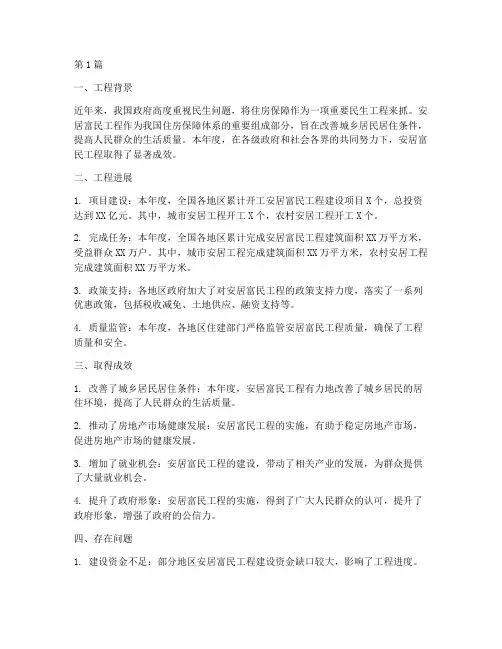 第1篇

一、工程背景

近年来，我国政府高度重视民生问题，将住房保障作为一项重要民生工程来抓。安居富民工程作为我国住房保障体系的重要组成部分，旨在改善城乡居民居住条件，提高人民群众的生活质量。本年度，在各级政府和社会各界的共同努力下，安居富民工程取得了显著成效。

二、工程进展

1. 项目建设：本年度，全国各地区累计开工安居富民工程建设项目X个，总投资达到XX亿元。其中，城市安居工程开工X个，农村安居工程开工X个。

2. 完成任务：本年度，全国各地区累计完成安居富民工程建筑面积XX万平方米，受益群众XX万户。其中，城市安居工程完成建筑面积XX万平方米，农村安居工程完成建筑面积XX万平方米。

3. 政策支持：各地区政府加大了对安居富民工程的政策支持力度，落实了一系列优惠政策，包括税收减免、土地供应、融资支持等。

4. 质量监管：本年度，各地区住建部门严格监管安居富民工程质量，确保了工程质量和安全。

三、取得成效

1. 改善了城乡居民居住条件：本年度，安居富民工程有力地改善了城乡居民的居住环境，提高了人民群众的生活质量。

2. 推动了房地产市场健康发展：安居富民工程的实施，有助于稳定房地产市场，促进房地产市场的健康发展。

3. 增加了就业机会：安居富民工程的建设，带动了相关产业的发展，为群众提供了大量就业机会。

4. 提升了政府形象：安居富民工程的实施，得到了广大人民群众的认可，提升了政府形象，增强了政府的公信力。

四、存在问题

1. 建设资金不足：部分地区安居富民工程建设资金缺口较大，影响了工程进度。